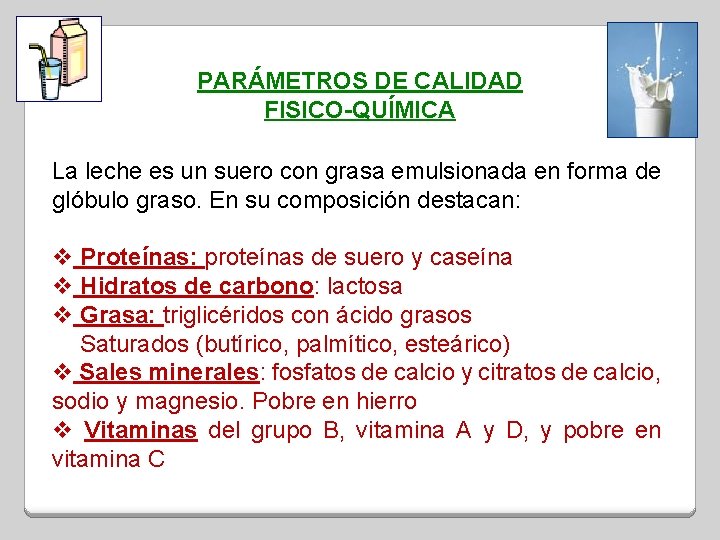 PARÁMETROS DE CALIDAD
FISICO-QUÍMICA

La leche es un suero con grasa emulsionada en forma de glóbulo graso. En su composición destacan:

❖ Proteínas: proteínas de suero y caseína
❖ Hidratos de carbono: lactosa
❖ Grasa: triglicéridos con ácido grasos Saturados (butírico, palmítico, esteárico)
❖ Sales minerales: fosfatos de calcio y citratos de calcio, sodio y magnesio. Pobre en hierro
❖ Vitaminas del grupo B, vitamina A y D, y pobre en vitamina C